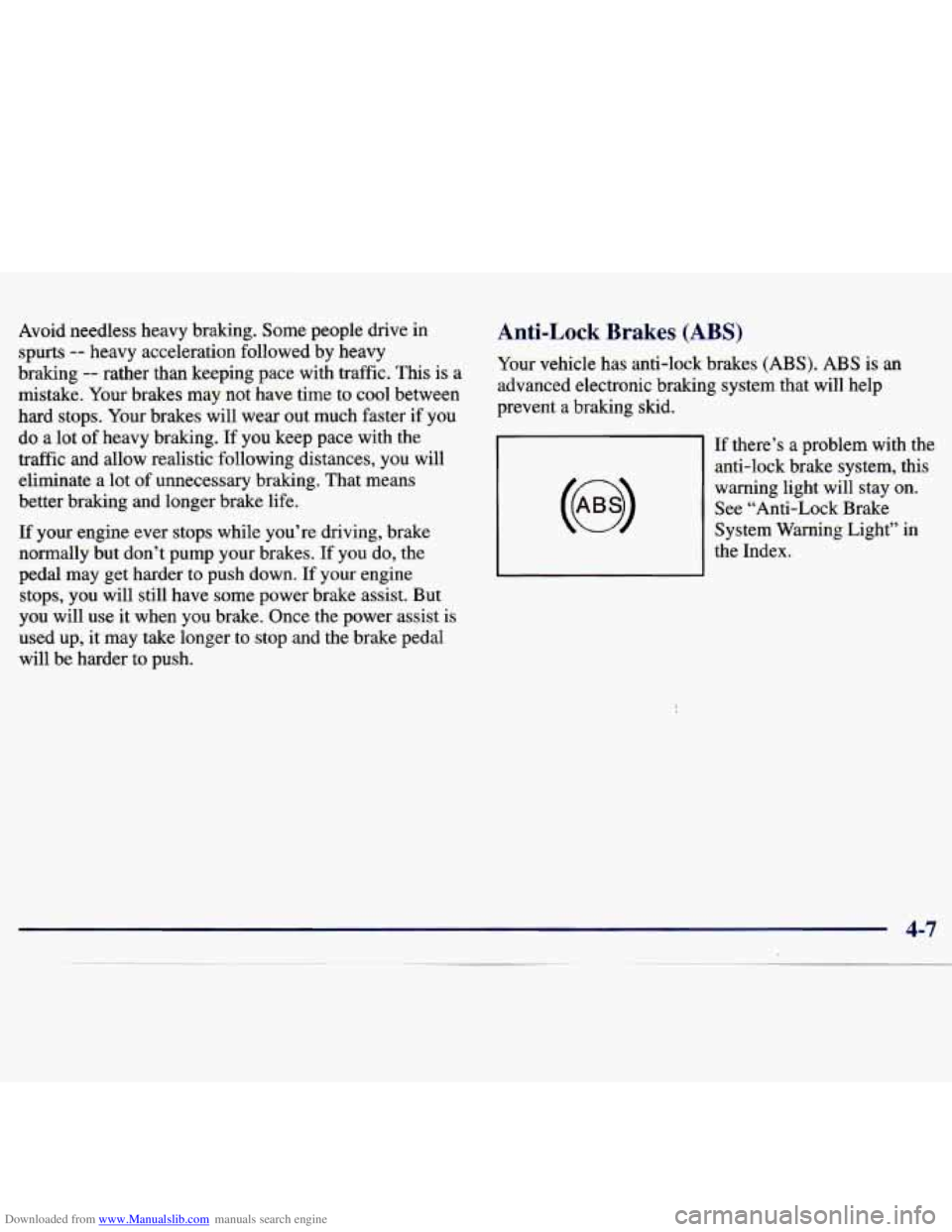 Avoid needless heavy braking. Some people drive in spurts -- heavy acceleration followed by heavy braking -- rather than keeping pace with traffic. This is a mistake. Your brakes may not have time to cool between hard stops. Your brakes will wear out much faster if you do a lot of heavy braking. If you keep pace with the traffic and allow realistic following distances, you will eliminate a lot of unnecessary braking. That means better braking and longer brake life.

If your engine ever stops while you're driving, brake normally but don't pump your brakes. If you do, the pedal may get harder to push down. If your engine stops, you will still have some power brake assist. But you will use it when you brake. Once the power assist is used up, it may take longer to stop and the brake pedal will be harder to push.

Anti-Lock Brakes (ABS)

Your vehicle has anti-lock brakes (ABS). ABS is an advanced electronic braking system that will help prevent a braking skid.

ABS

If there's a problem with the anti-lock brake system, this warning light will stay on. See "Anti-Lock Brake System Warning Light" in the Index.

4-7

Downloaded from www.Manualslib.com manuals search engine

carmanualsonline.info